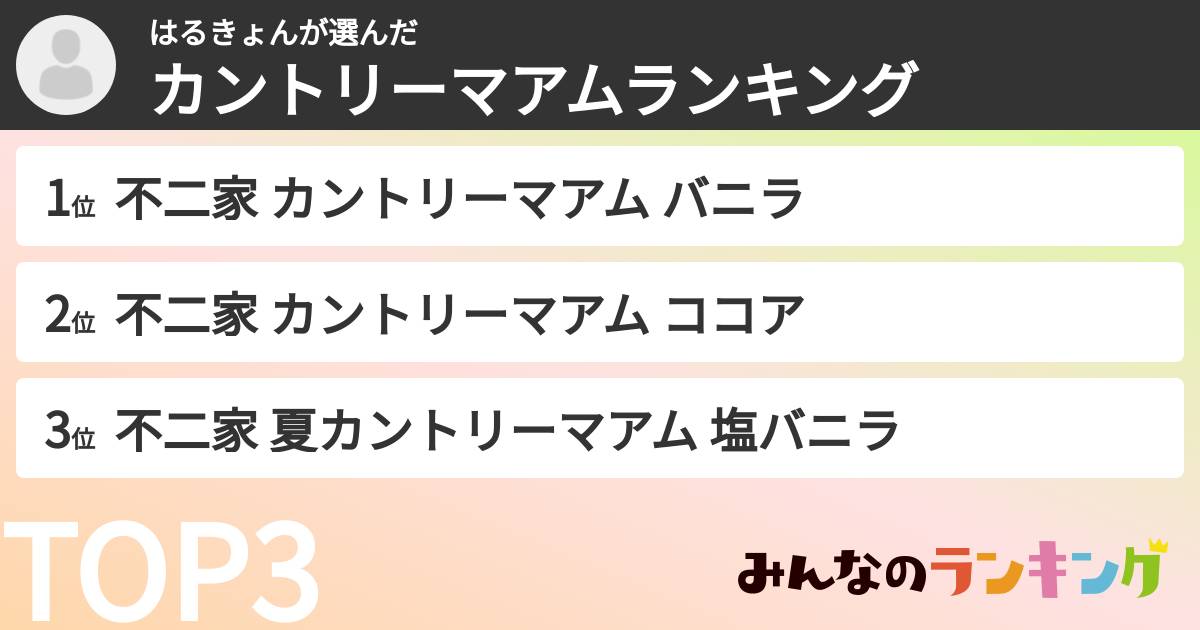 はるきょんが選んだ
カントリーマアムランキング

1位 不二家 カントリーマアム バニラ

2位 不二家 カントリーマアム ココア

3位 不二家 夏カントリーマアム 塩バニラ

TOP3

みんなのランキング